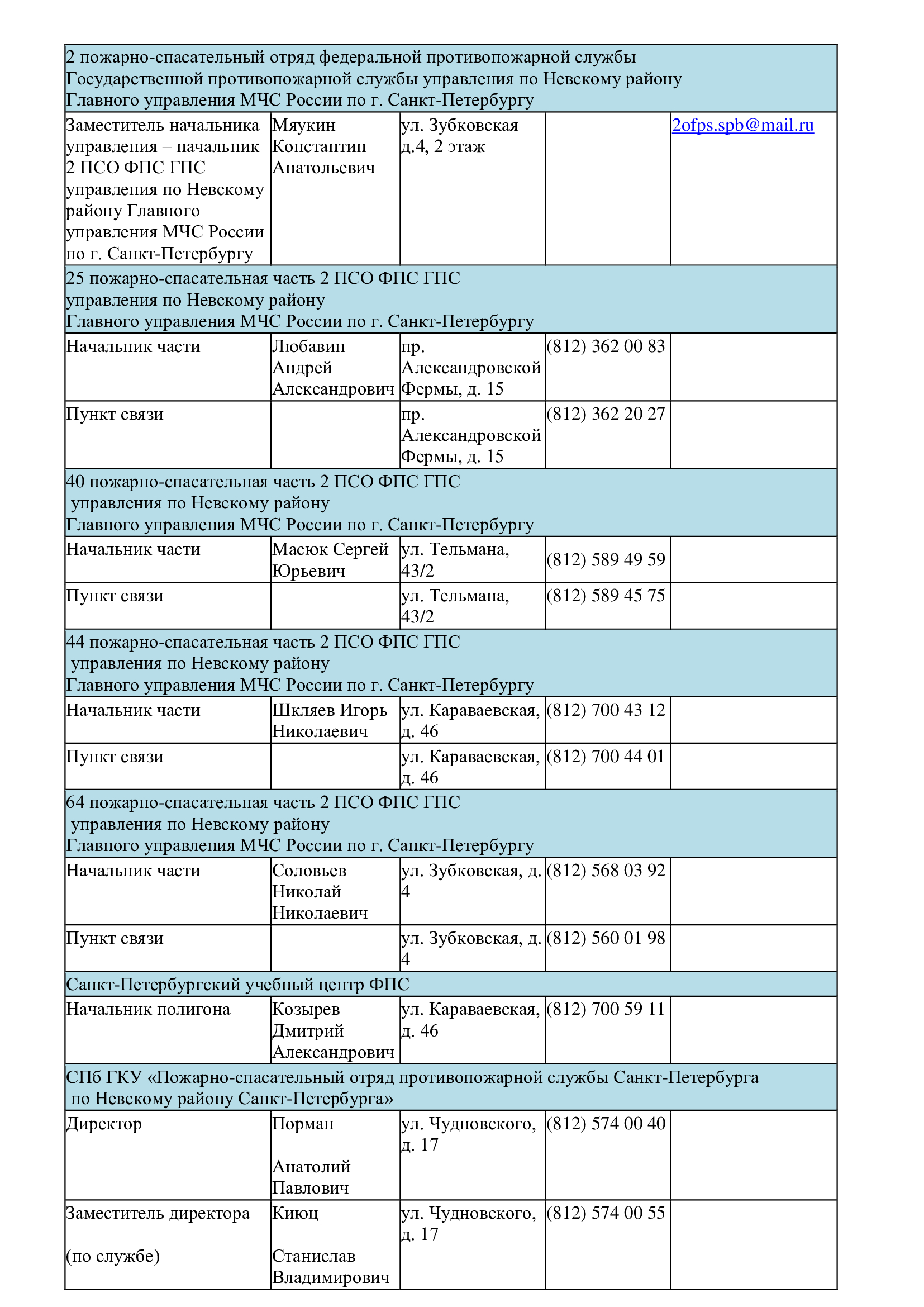 | 2 пожарно-спасательный отряд федеральной противопожарной службы Государственной противопожарной службы управления по Невскому району Главного управления МЧС России по г. Санкт-Петербургу | | | | |
|---|---|---|---|---|
| Заместитель начальника управления – начальник 2 ПСО ФПС ГПС управления по Невскому району Главного управления МЧС России по г. Санкт-Петербургу | Мяукин Константин Анатольевич | ул. Зубковская д.4, 2 этаж | | 2ofps.spb@mail.ru |
| 25 пожарно-спасательная часть 2 ПСО ФПС ГПС управления по Невскому району Главного управления МЧС России по г. Санкт-Петербургу | | | | |
| Начальник части | Любавин Андрей Александрович | пр. Александровской Фермы, д. 15 | (812) 362 00 83 | |
| Пункт связи | | пр. Александровской Фермы, д. 15 | (812) 362 20 27 | |
| 40 пожарно-спасательная часть 2 ПСО ФПС ГПС управления по Невскому району Главного управления МЧС России по г. Санкт-Петербургу | | | | |
| Начальник части | Масюк Сергей Юрьевич | ул. Тельмана, 43/2 | (812) 589 49 59 | |
| Пункт связи | | ул. Тельмана, 43/2 | (812) 589 45 75 | |
| 44 пожарно-спасательная часть 2 ПСО ФПС ГПС управления по Невскому району Главного управления МЧС России по г. Санкт-Петербургу | | | | |
| Начальник части | Шкляев Игорь Николаевич | ул. Караваевская, д. 46 | (812) 700 43 12 | |
| Пункт связи | | ул. Караваевская, д. 46 | (812) 700 44 01 | |
| 64 пожарно-спасательная часть 2 ПСО ФПС ГПС управления по Невскому району Главного управления МЧС России по г. Санкт-Петербургу | | | | |
| Начальник части | Соловьев Николай Николаевич | ул. Зубковская, д. 4 | (812) 568 03 92 | |
| Пункт связи | | ул. Зубковская, д. 4 | (812) 560 01 98 | |
| Санкт-Петербургский учебный центр ФПС | | | | |
| Начальник полигона | Козырев Дмитрий Александрович | ул. Караваевская, д. 46 | (812) 700 59 11 | |
| СПб ГКУ «Пожарно-спасательный отряд противопожарной службы Санкт-Петербурга по Невскому району Санкт-Петербурга» | | | | |
| Директор | Порман Анатолий Павлович | ул. Чудновского, д. 17 | (812) 574 00 40 | |
| Заместитель директора (по службе) | Киюц Станислав Владимирович | ул. Чудновского, д. 17 | (812) 574 00 55 | |